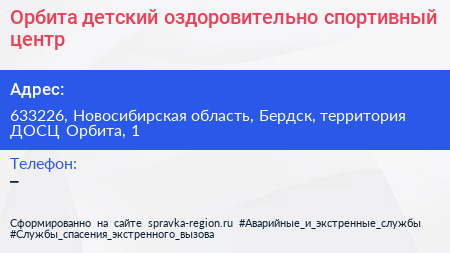 Орбита детский оздоровительно спортивный центр

Адрес:

633226, Новосибирская область, Бердск, территория ДОСЦ Орбита, 1

Телефон:
–

Сформированно на сайте spravka-region.ru #Аварийные_и_экстренные_службы #Службы_спасения_экстренного_вызова